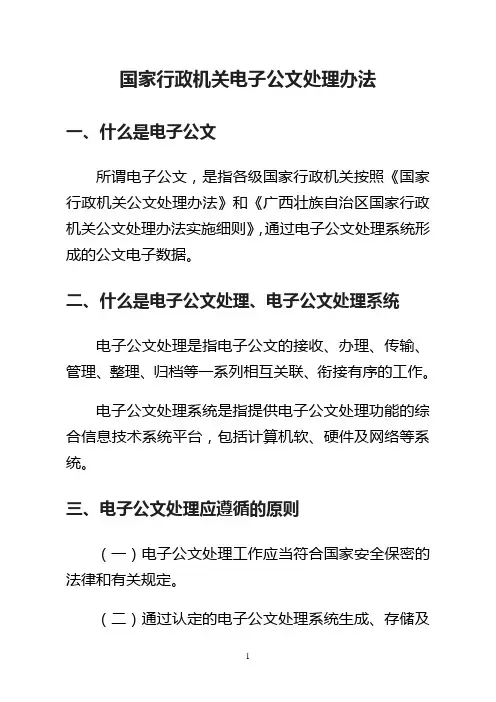 国家行政机关电子公文处理办法

一、什么是电子公文

所谓电子公文，是指各级国家行政机关按照《国家行政机关公文处理办法》和《广西壮族自治区国家行政机关公文处理办法实施细则》,通过电子公文处理系统形成的公文电子数据。

二、什么是电子公文处理、电子公文处理系统

电子公文处理是指电子公文的接收、办理、传输、管理、整理、归档等一系列相互关联、衔接有序的工作。

电子公文处理系统是指提供电子公文处理功能的综合信息技术系统平台，包括计算机软、硬件及网络等系统。

三、电子公文处理应遵循的原则

（一）电子公文处理工作应当符合国家安全保密的法律和有关规定。

（二）通过认定的电子公文处理系统生成、存储及

1